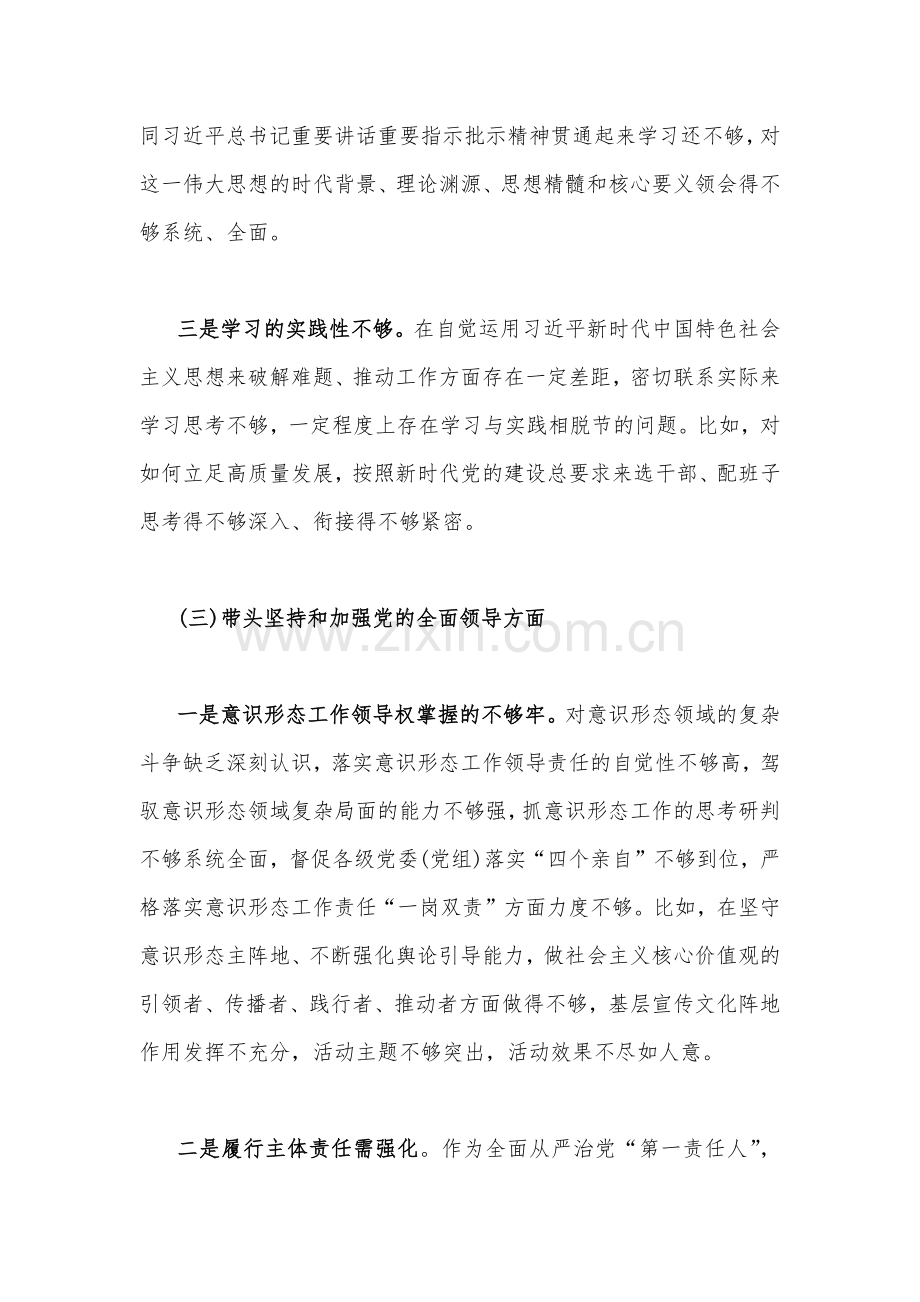 同习近平总书记重要讲话重要指示批示精神贯通起来学习还不够，对这一伟大思想的时代背景、理论渊源、思想精髓和核心要义领会得不够系统、全面。

三是学习的实践性不够。在自觉运用习近平新时代中国特色社会主义思想来破解难题、推动工作方面存在一定差距，密切联系实际来学习思考不够，一定程度上存在学习与实践相脱节的问题。比如，对如何立足高质量发展，按照新时代党的建设总要求来选干部、配班子思考得不够深入、衔接得不够紧密。

（三）带头坚持和加强党的全面领导方面

www.zixin.com.cn

一是意识形态工作领导权掌握的不够牢。对意识形态领域的复杂斗争缺乏深刻认识，落实意识形态工作领导责任的自觉性不够高，驾驭意识形态领域复杂局面的能力不够强，抓意识形态工作的思考研判不够系统全面，督促各级党委（党组）落实“四个亲自”不够到位，严格落实意识形态工作责任“一岗双责”方面力度不够。比如，在坚守意识形态主阵地、不断强化舆论引导能力，做社会主义核心价值观的引领者、传播者、践行者、推动者方面做得不够，基层宣传文化阵地作用发挥不充分，活动主题不够突出，活动效果不尽如人意。

二是履行主体责任需强化。作为全面从严治党“第一责任人”，